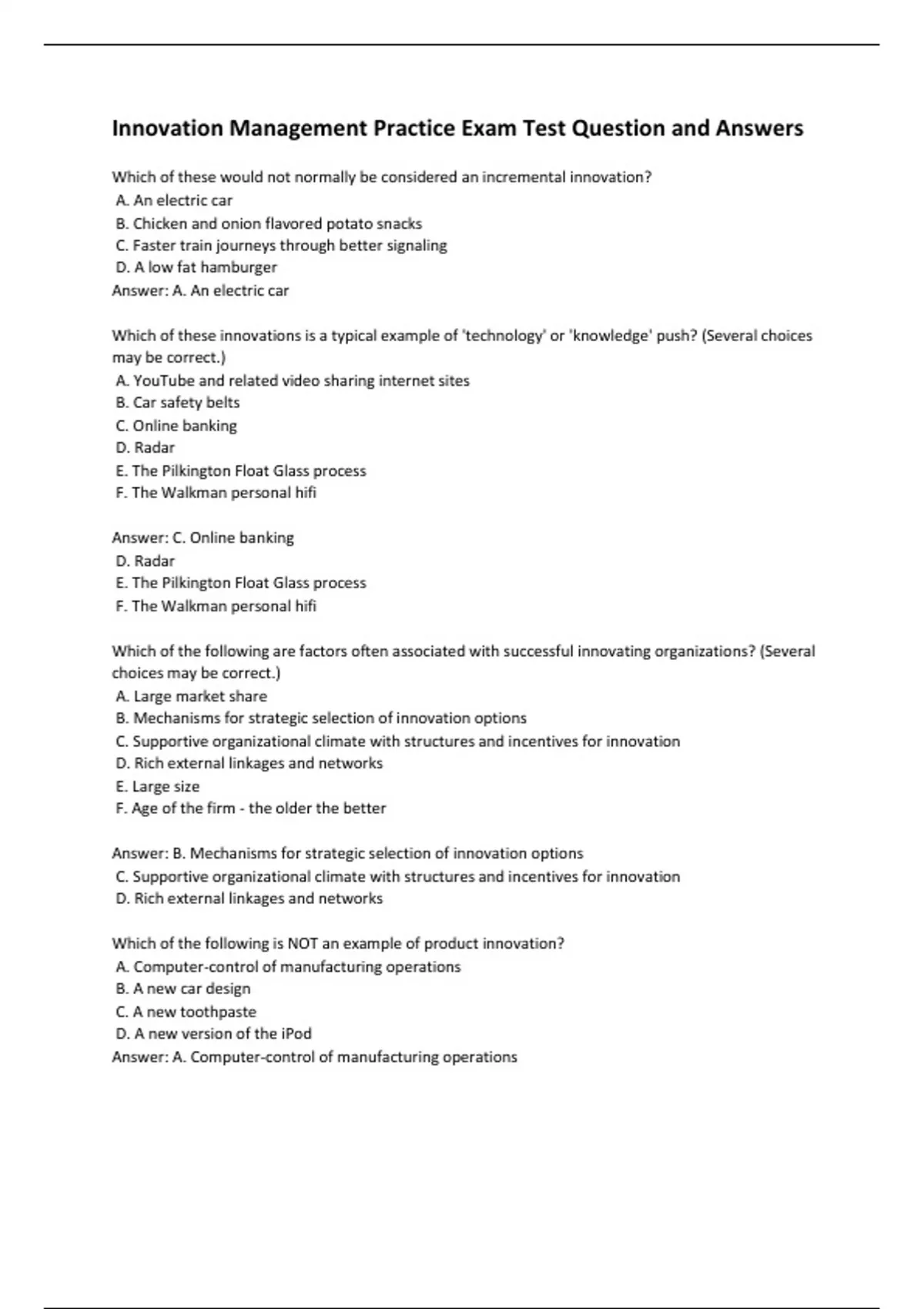 Innovation Management Practice Exam Test Question and Answers

Which of these would not normally be considered an incremental innovation?
A. An electric car
B. Chicken and onion flavored potato snacks
C. Faster train journeys through better signaling
D. A low fat hamburger
Answer: A. An electric car

Which of these innovations is a typical example of 'technology' or 'knowledge' push? (Several choices may be correct.)
A. YouTube and related video sharing internet sites
B. Car safety belts
C. Online banking
D. Radar
E. The Pilkington Float Glass process
F. The Walkman personal hifi

Answer: C. Online banking
D. Radar
E. The Pilkington Float Glass process
F. The Walkman personal hifi

Which of the following are factors often associated with successful innovating organizations? (Several choices may be correct.)
A. Large market share
B. Mechanisms for strategic selection of innovation options
C. Supportive organizational climate with structures and incentives for innovation
D. Rich external linkages and networks
E. Large size
F. Age of the firm - the older the better

Answer: B. Mechanisms for strategic selection of innovation options
C. Supportive organizational climate with structures and incentives for innovation
D. Rich external linkages and networks

Which of the following is NOT an example of product innovation?
A. Computer-control of manufacturing operations
B. A new car design
C. A new toothpaste
D. A new version of the iPod
Answer: A. Computer-control of manufacturing operations